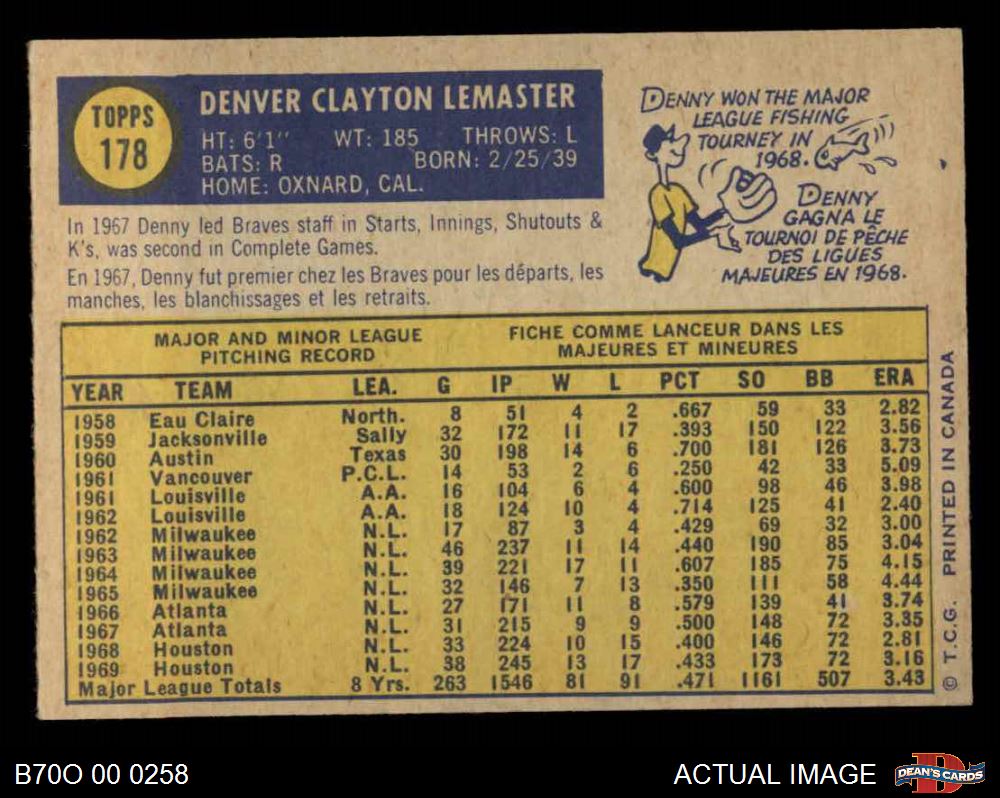 TOPPS
178

DENVER CLAYTON LEMASTER
HT: 6'1" WT: 185 THROWS: L
BATS: R BORN: 2/25/39
HOME: OXNARD, CAL.

DENNY WON THE MAJOR LEAGUE FISHING TOURNEY IN 1968.

DENNY GAGNA LE TOURNOI DE PÊCHE DES LIGUES MAJEURES EN 1968.

In 1967 Denny led Braves staff in Starts, Innings, Shutouts & K's, was second in Complete Games.

En 1967, Denny fut premier chez les Braves pour les départs, les manches, les blanchissages et les retraits.

MAJOR AND MINOR LEAGUE PITCHING RECORD

FICHE COMME LANCEUR DANS LES MAJEURES ET MINEURES

| YEAR | TEAM | LEA. | G | IP | W | L | PCT | SO | BB | ERA |
|---|---|---|---|---|---|---|---|---|---|---|
| 1958 | Eau Claire | North. | 8 | 51 | 4 | 2 | .667 | 59 | 33 | 2.82 |
| 1959 | Jacksonville | Sally | 32 | 172 | 11 | 17 | .393 | 150 | 122 | 3.56 |
| 1960 | Austin | Texas | 30 | 198 | 14 | 6 | .700 | 181 | 126 | 3.73 |
| 1961 | Vancouver | P.C.L. | 14 | 53 | 2 | 6 | .250 | 42 | 33 | 5.09 |
| 1961 | Louisville | A.A. | 16 | 104 | 6 | 4 | .600 | 98 | 46 | 3.98 |
| 1962 | Louisville | A.A. | 18 | 124 | 10 | 4 | .714 | 125 | 41 | 2.40 |
| 1962 | Milwaukee | N.L. | 17 | 87 | 3 | 4 | .429 | 69 | 32 | 3.00 |
| 1963 | Milwaukee | N.L. | 46 | 237 | 11 | 14 | .440 | 190 | 85 | 3.04 |
| 1964 | Milwaukee | N.L. | 39 | 221 | 17 | 11 | .607 | 185 | 75 | 4.15 |
| 1965 | Milwaukee | N.L. | 32 | 146 | 7 | 13 | .350 | 111 | 58 | 4.44 |
| 1966 | Atlanta | N.L. | 27 | 171 | 11 | 8 | .579 | 139 | 41 | 3.74 |
| 1967 | Atlanta | N.L. | 31 | 215 | 9 | 9 | .500 | 148 | 72 | 3.35 |
| 1968 | Houston | N.L. | 33 | 224 | 10 | 15 | .400 | 146 | 72 | 2.81 |
| 1969 | Houston | N.L. | 38 | 245 | 13 | 17 | .433 | 173 | 72 | 3.16 |
| Major League Totals | | 8 Yrs. | 263 | 1546 | 81 | 91 | .471 | 1161 | 507 | 3.43 |

© T.C.G. PRINTED IN CANADA

B70O 00 0258

ACTUAL IMAGE

DEAN'S CARDS